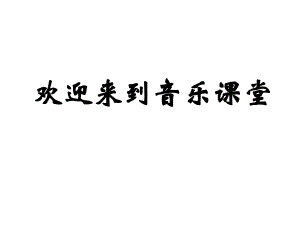 欢迎来到音乐课堂